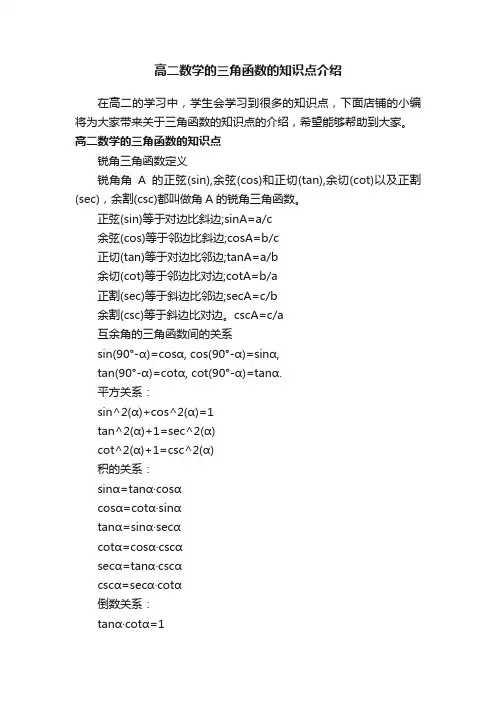 高二数学的三角函数的知识点介绍

在高二的学习中，学生会学习到很多的知识点，下面店铺的小编将为大家带来关于三角函数的知识点的介绍，希望能够帮助到大家。

高二数学的三角函数的知识点

锐角三角函数定义

锐角角 A 的正弦(sin),余弦(cos)和正切(tan),余切(cot)以及正割(sec)，余割(csc)都叫做角 A 的锐角三角函数。

正弦(sin)等于对边比斜边;sinA=a/c

余弦(cos)等于邻边比斜边;cosA=b/c

正切(tan)等于对边比邻边;tanA=a/b

余切(cot)等于邻边比对边;cotA=b/a

正割(sec)等于斜边比邻边;secA=c/b

余割(csc)等于斜边比对边。cscA=c/a

互余角的三角函数间的关系

sin(90°-α)=cosα, cos(90°-α)=sinα,

tan(90°-α)=cotα, cot(90°-α)=tanα.

平方关系：

sin^2(α)+cos^2(α)=1

tan^2(α)+1=sec^2(α)

cot^2(α)+1=csc^2(α)

积的关系：

sinα=tanα·cosα

cosα=cotα·sinα

tanα=sinα·secα

cotα=cosα·cscα

secα=tanα·cscα

cscα=secα·cotα

倒数关系：

tanα·cotα=1